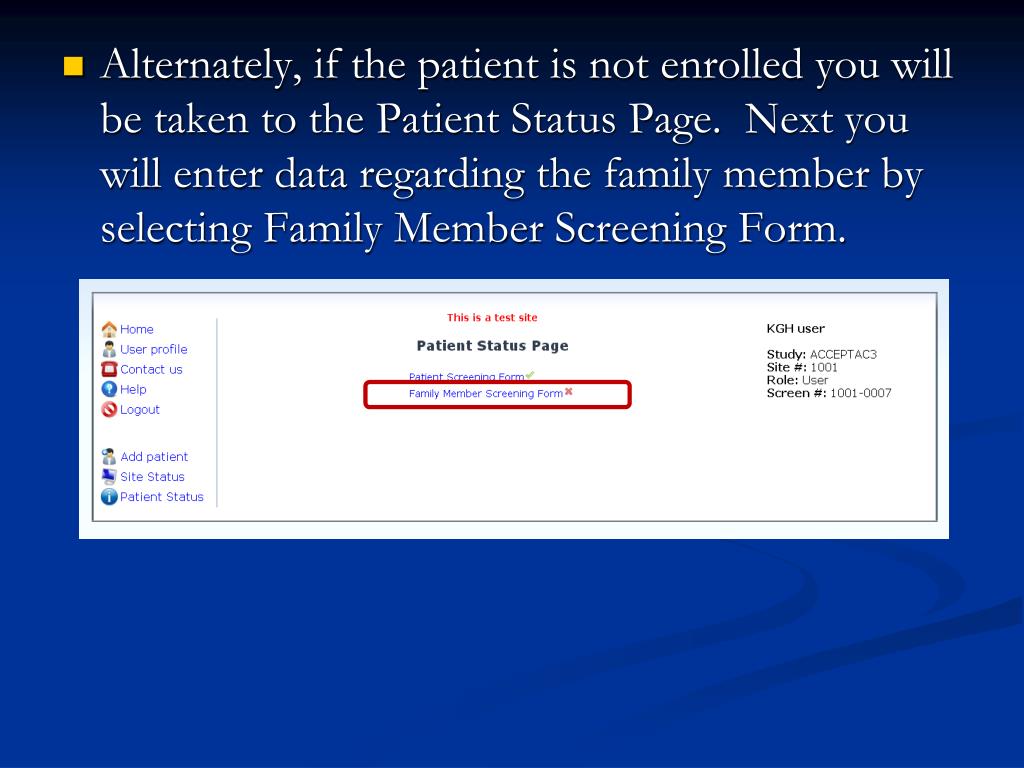 Alternately, if the patient is not enrolled you will be taken to the Patient Status Page. Next you will enter data regarding the family member by selecting Family Member Screening Form.

Home
User profile
Contact us
Help
Logout

Add patient
Site Status
Patient Status

This is a test site

Patient Status Page

Patient Screening Form
Family Member Screening Form

KGH user

Study: ACCEPTAC3
Site #: 1001
Role: User
Screen #: 1001-0007